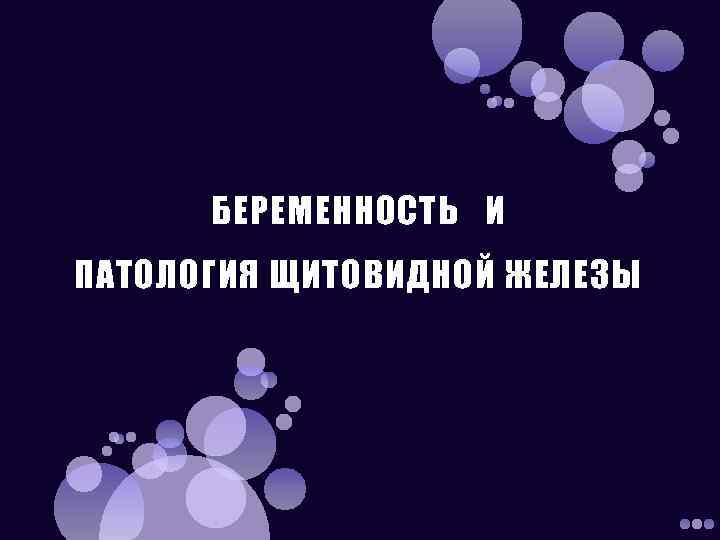 БЕРЕМЕННОСТЬ И
ПАТОЛОГИЯ ЩИТОВИДНОЙ ЖЕЛЕЗЫ